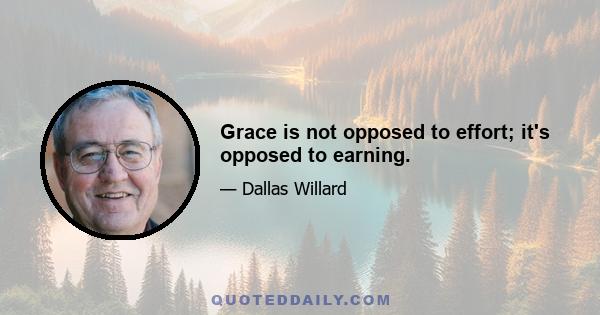 Grace is not opposed to effort; it's opposed to earning.

— Dallas Willard

QUOTEDDAILY.COM